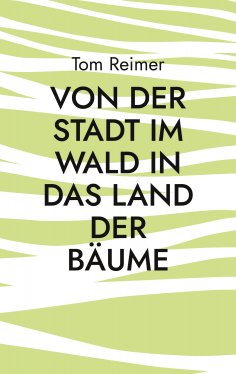 Tom Reimer

VON DER STADT IM WALD IN DAS LAND DER BÄUME